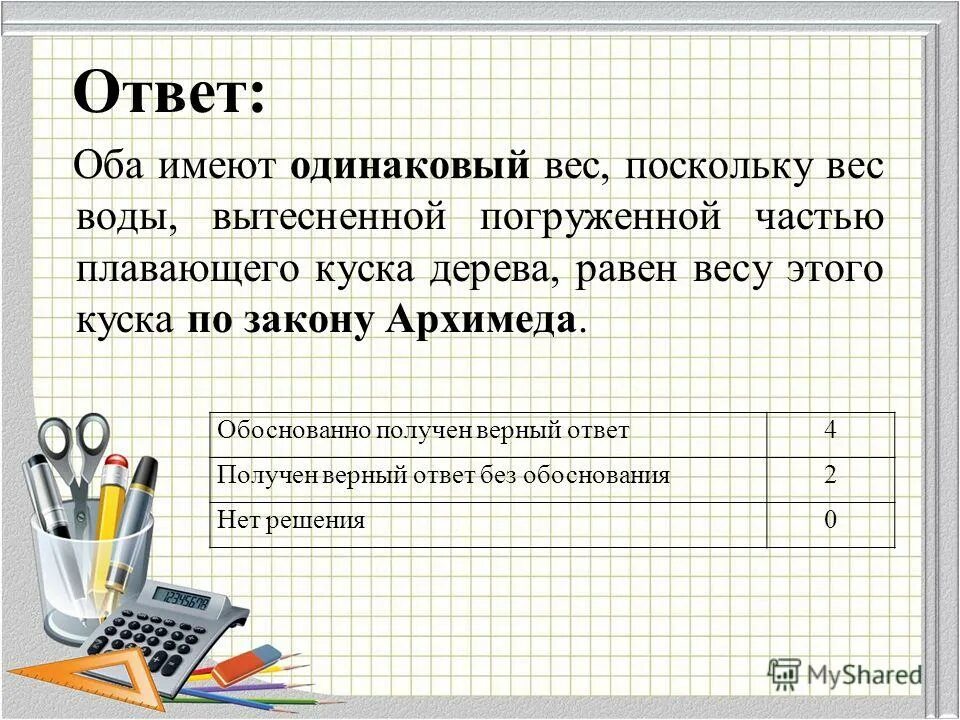 Ответ:

Оба имеют одинаковый вес, поскольку вес воды, вытесненной погруженной частью плавающего куска дерева, равен весу этого куска по закону Архимеда.

| | |
|---|---|
| Обоснованно получен верный ответ | 4 |
| Получен верный ответ без обоснования | 2 |
| Нет решения | 0 |

12345678

MyShared